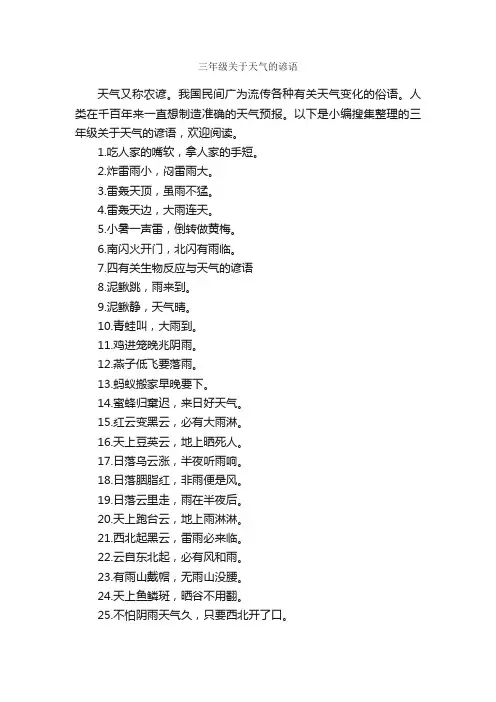 三年级关于天气的谚语

天气又称农谚。我国民间广为流传各种有关天气变化的俗语。人类在千百年来一直想制造准确的天气预报。以下是小编搜集整理的三年级关于天气的谚语，欢迎阅读。

1.吃人家的嘴软，拿人家的手短。

2.炸雷雨小，闷雷雨大。

3.雷轰天顶，虽雨不猛。

4.雷轰天边，大雨连天。

5.小暑一声雷，倒转做黄梅。

6.南闪火开门，北闪有雨临。

7.四有关生物反应与天气的谚语

8.泥鳅跳，雨来到。

9.泥鳅静，天气晴。

10.青蛙叫，大雨到。

11.鸡进笼晚兆阴雨。

12.燕子低飞要落雨。

13.蚂蚁搬家早晚要下。

14.蜜蜂归窠迟，来日好天气。

15.红云变黑云，必有大雨淋。

16.天上豆荚云，地上晒死人。

17.日落乌云涨，半夜听雨响。

18.日落胭脂红，非雨便是风。

19.日落云里走，雨在半夜后。

20.天上跑台云，地上雨淋淋。

21.西北起黑云，雷雨必来临。

22.云自东北起，必有风和雨。

23.有雨山戴帽，无雨山没腰。

24.天上鱼鳞斑，晒谷不用翻。

25.不怕阴雨天气久，只要西北开了口。